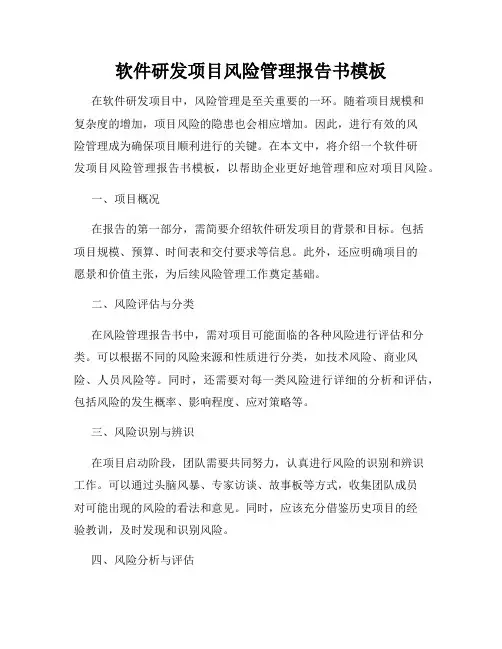 软件研发项目风险管理报告书模板

在软件研发项目中，风险管理是至关重要的一环。随着项目规模和复杂度的增加，项目风险的隐患也会相应增加。因此，进行有效的风险管理成为确保项目顺利进行的关键。在本文中，将介绍一个软件研发项目风险管理报告书模板，以帮助企业更好地管理和应对项目风险。

一、项目概况

在报告的第一部分，需简要介绍软件研发项目的背景和目标。包括项目规模、预算、时间表和交付要求等信息。此外，还应明确项目的愿景和价值主张，为后续风险管理工作奠定基础。

二、风险评估与分类

在风险管理报告书中，需对项目可能面临的各种风险进行评估和分类。可以根据不同的风险来源和性质进行分类，如技术风险、商业风险、人员风险等。同时，还需要对每一类风险进行详细的分析和评估，包括风险的发生概率、影响程度、应对策略等。

三、风险识别与辨识

在项目启动阶段，团队需要共同努力，认真进行风险的识别和辨识工作。可以通过头脑风暴、专家访谈、故事板等方式，收集团队成员对可能出现的风险的看法和意见。同时，应该充分借鉴历史项目的经验教训，及时发现和识别风险。

四、风险分析与评估